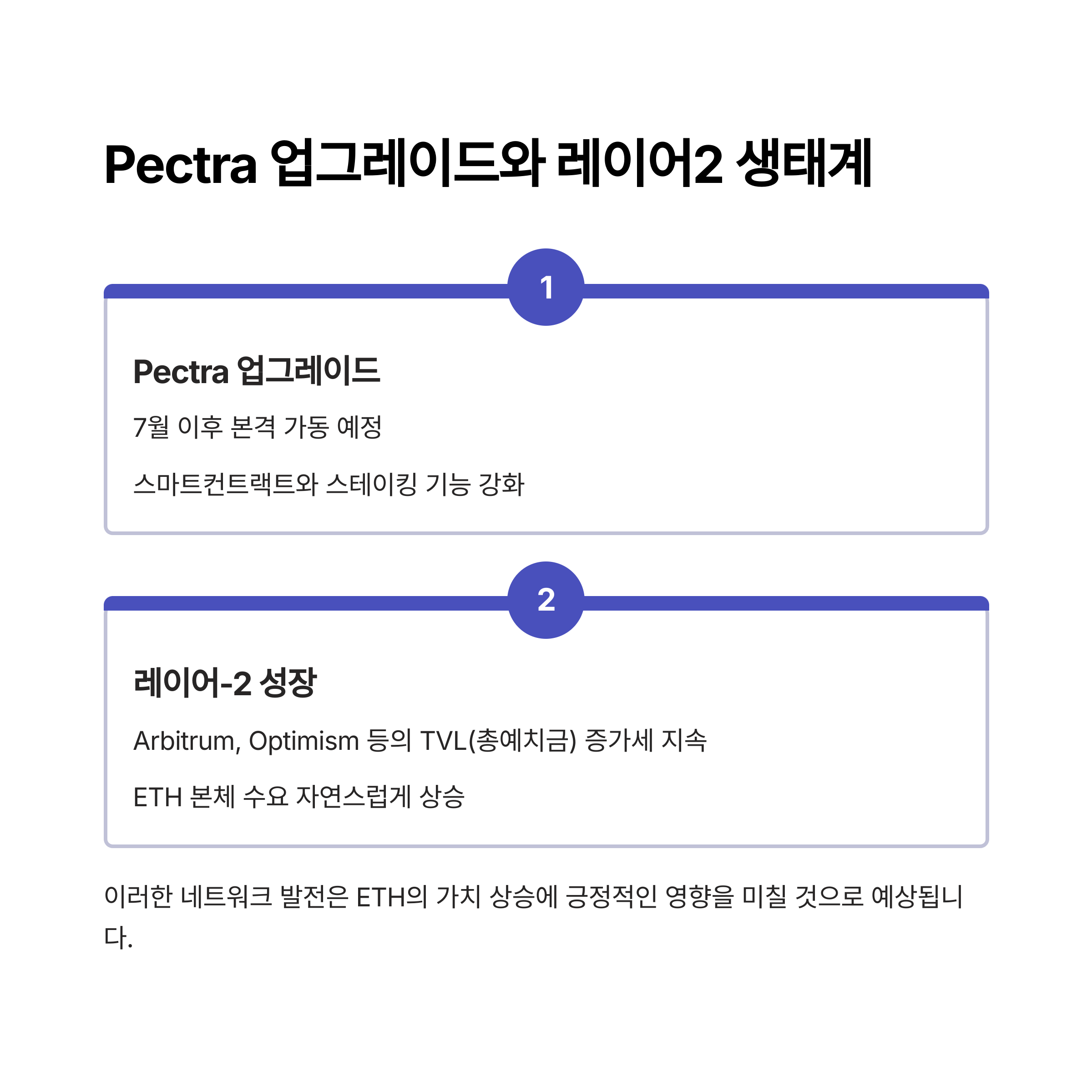 Pectra 업그레이드와 레이어2 생태계

1

Pectra 업그레이드

7월 이후 본격 가동 예정

스마트컨트랙트와 스테이킹 기능 강화

2

레이어-2 성장

Arbitrum, Optimism 등의 TVL(총예치금) 증가세 지속

ETH 본체 수요 자연스럽게 상승

이러한 네트워크 발전은 ETH의 가치 상승에 긍정적인 영향을 미칠 것으로 예상됩니다.